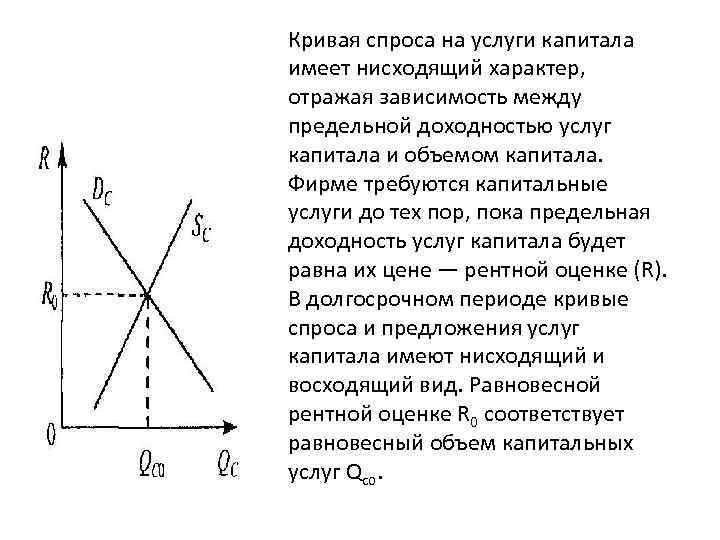 $R$

$D_C$

$S_C$

$R_0$

$0$

$Q_{C0}$

$Q_C$

Кривая спроса на услуги капитала имеет нисходящий характер, отражая зависимость между предельной доходностью услуг капитала и объемом капитала. Фирме требуются капитальные услуги до тех пор, пока предельная доходность услуг капитала будет равна их цене — рентной оценке (R). В долгосрочном периоде кривые спроса и предложения услуг капитала имеют нисходящий и восходящий вид. Равновесной рентной оценке $R_0$ соответствует равновесный объем капитальных услуг $Q_{co}$.